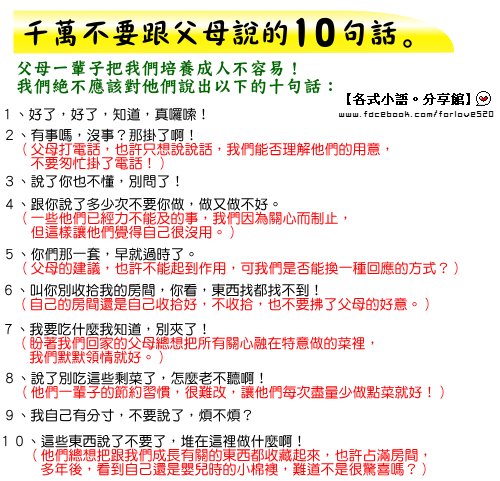 千萬不要跟父母說的10句話。

父母一輩子把我們培養成人不容易！
我們絕不應該對他們說出以下的十句話：

【各式小語。分享館】
www.facebook.com/forlove520

1、好了，好了，知道，真囉嗦！

2、有事嗎，沒事？那掛了啊！
（父母打電話，也許只想說說話，我們能否理解他們的用意，不要匆忙掛了電話！）

3、說了你也不懂，別問了！

4、跟你說了多少次不要你做，做又做不好。
（一些他們已經力不能及的事，我們因為關心而制止，但這樣讓他們覺得自己很沒用。）

5、你們那一套，早就過時了。
（父母的建議，也許不能起到作用，可我們是否能換一種回應的方式？）

6、叫你別收拾我的房間，你看，東西找都找不到！
（自己的房間還是自己收拾好，不收拾，也不要拂了父母的好意。）

7、我要吃什麼我知道，別夾了！
（盼著我們回家的父母總想把所有關心融在特意做的菜裡，我們默默領情就好。）

8、說了別吃這些剩菜了，怎麼老不聽啊！
（他們一輩子的節約習慣，很難改，讓他們每次盡量少做點菜就好！）

9、我自己有分寸，不要說了，煩不煩？

10、這些東西說了不要了，堆在這裡做什麼啊！
（他們總想把跟我們成長有關的東西都收藏起來，也許占滿房間，多年後，看到自己還是嬰兒時的小棉襖，難道不是很驚喜嗎？）